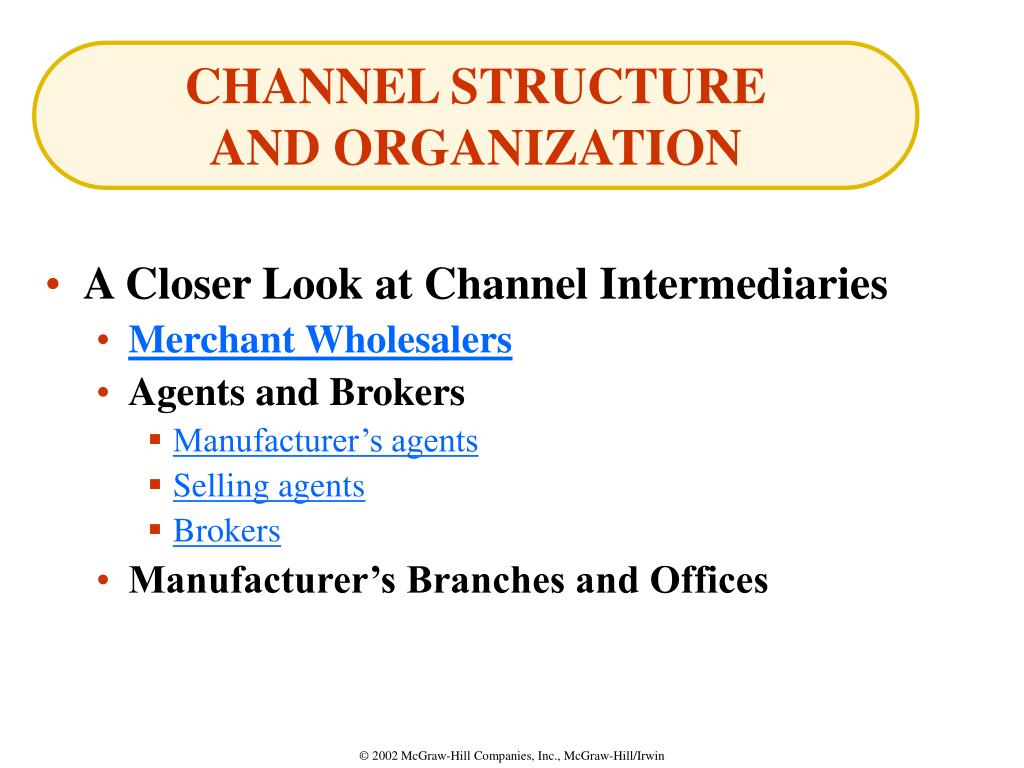 CHANNEL STRUCTURE AND ORGANIZATION

• A Closer Look at Channel Intermediaries
  • Merchant Wholesalers
  • Agents and Brokers
    ▪ Manufacturer's agents
    ▪ Selling agents
    ▪ Brokers
  • Manufacturer's Branches and Offices

© 2002 McGraw-Hill Companies, Inc., McGraw-Hill/Irwin